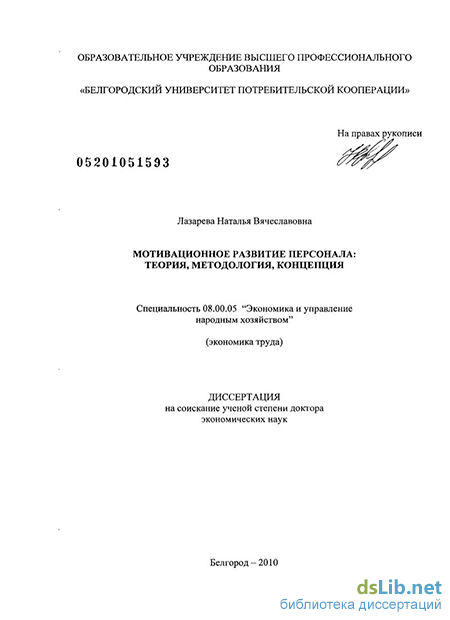 ОБРАЗОВАТЕЛЬНОЕ УЧРЕЖДЕНИЕ ВЫСШЕГО ПРОФЕССИОНАЛЬНОГО ОБРАЗОВАНИЯ

«БЕЛГОРОДСКИЙ УНИВЕРСИТЕТ ПОТРЕБИТЕЛЬСКОЙ КООПЕРАЦИИ»

На правах рукописи

05201051593

Лазарева Наталья Вячеславовна

МОТИВАЦИОННОЕ РАЗВИТИЕ ПЕРСОНАЛА: ТЕОРИЯ, МЕТОДОЛОГИЯ, КОНЦЕПЦИЯ

Специальность 08.00.05 "Экономика и управление народным хозяйством"

(экономика труда)

ДИССЕРТАЦИЯ
на соискание ученой степени доктора экономических наук

Белгород – 2010

dsLib.net
библиотека диссертаций